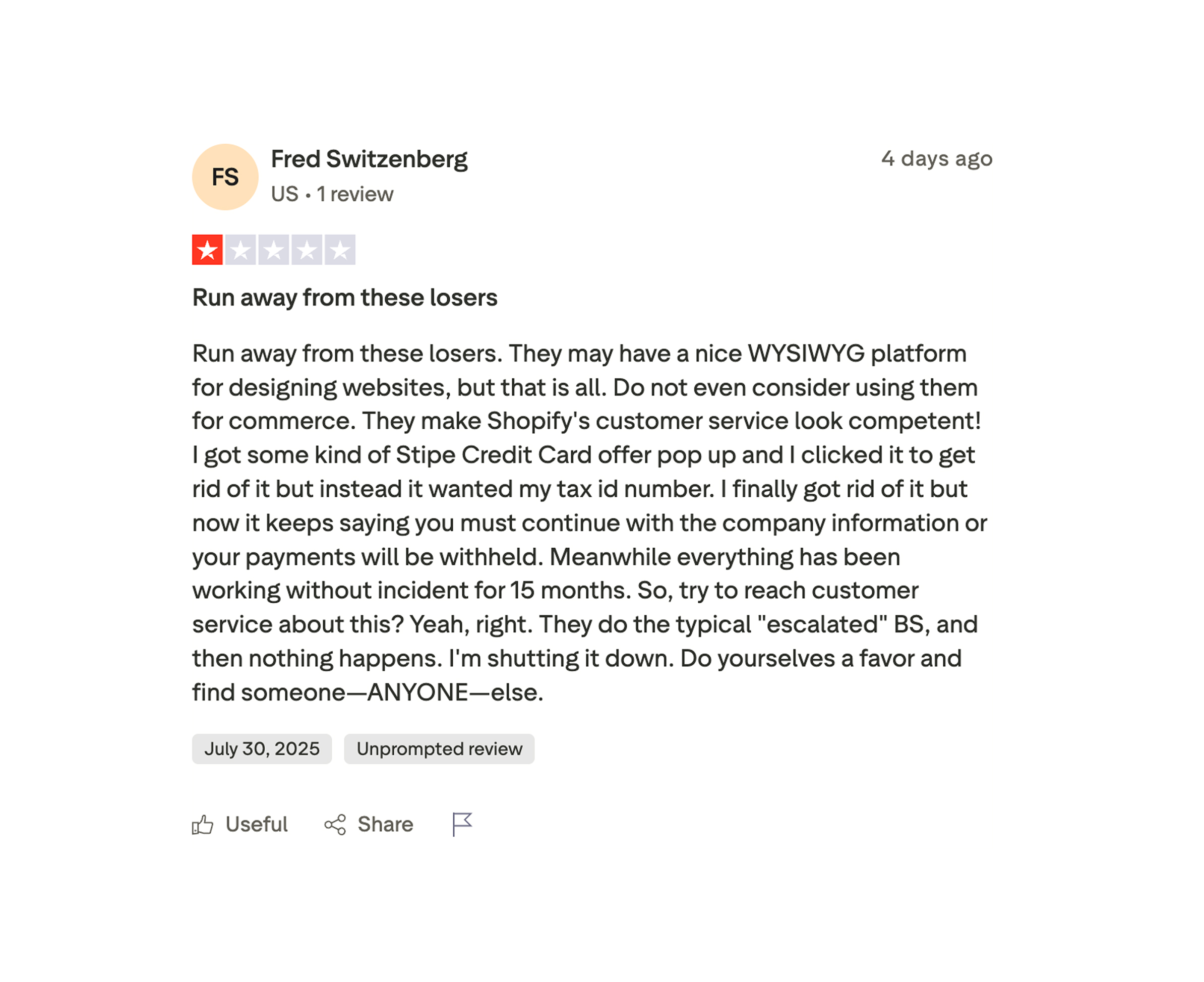 FS

Fred Switzenberg

US • 1 review

4 days ago

Run away from these losers

Run away from these losers. They may have a nice WYSIWYG platform for designing websites, but that is all. Do not even consider using them for commerce. They make Shopify's customer service look competent! I got some kind of Stipe Credit Card offer pop up and I clicked it to get rid of it but instead it wanted my tax id number. I finally got rid of it but now it keeps saying you must continue with the company information or your payments will be withheld. Meanwhile everything has been working without incident for 15 months. So, try to reach customer service about this? Yeah, right. They do the typical "escalated" BS, and then nothing happens. I'm shutting it down. Do yourselves a favor and find someone—ANYONE—else.

July 30, 2025

Unprompted review

Useful

Share